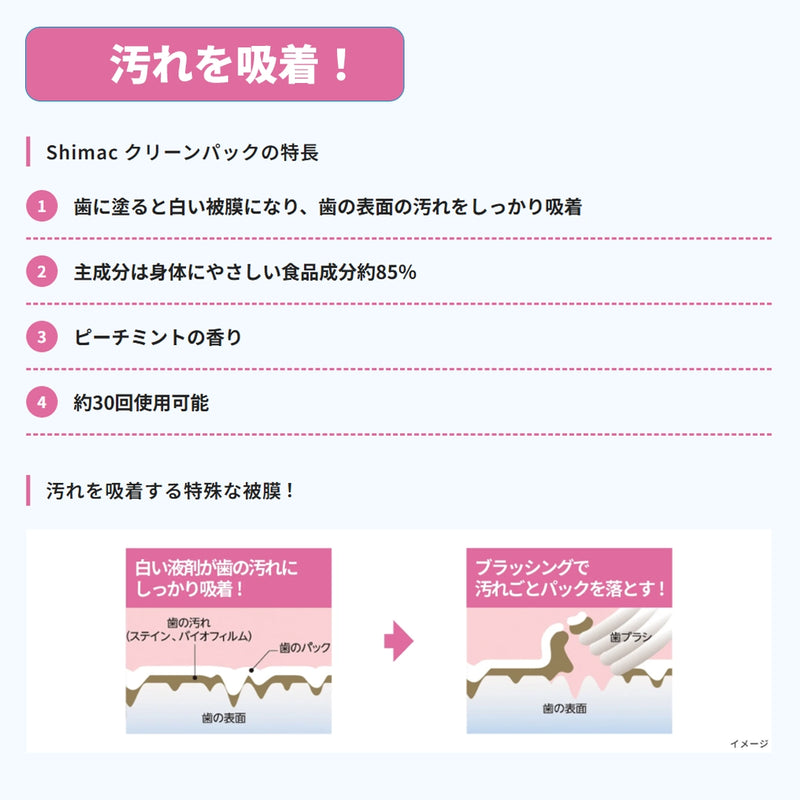 汚れを吸着！

Shimac クリーンパックの特長

1 歯に塗ると白い被膜になり、歯の表面の汚れをしっかり吸着

2 主成分は身体にやさしい食品成分約85%

3 ピーチミントの香り

4 約30回使用可能

汚れを吸着する特殊な被膜！

白い液剤が歯の汚れにしっかり吸着！

歯の汚れ
（ステイン、バイオフィルム）

歯のパック

歯の表面

ブラッシングで汚れごとパックを落とす！

歯ブラシ

歯の表面

イメージ